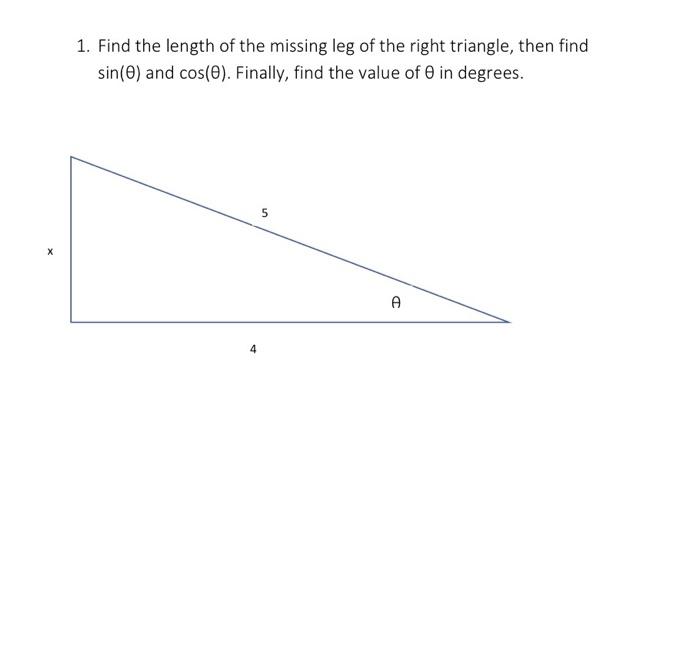 1. Find the length of the missing leg of the right triangle, then find $\sin(\theta)$ and $\cos(\theta)$. Finally, find the value of $\theta$ in degrees.

5

x

$\theta$

4